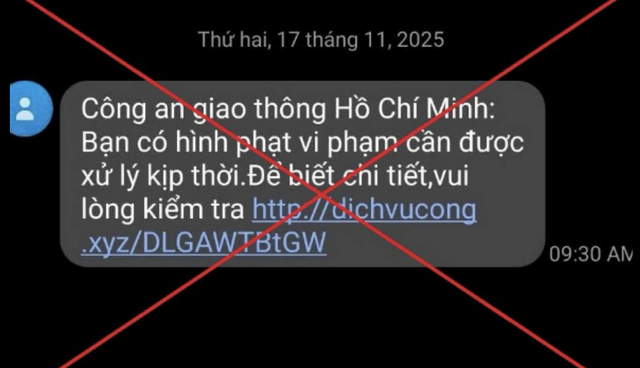 Thứ hai, 17 tháng 11, 2025

Công an giao thông Hồ Chí Minh: Bạn có hình phạt vi phạm cần được xử lý kịp thời.Để biết chi tiết,vui lòng kiểm tra http://dichvucong.xyz/DLGAWTBtGW

09:30 AM